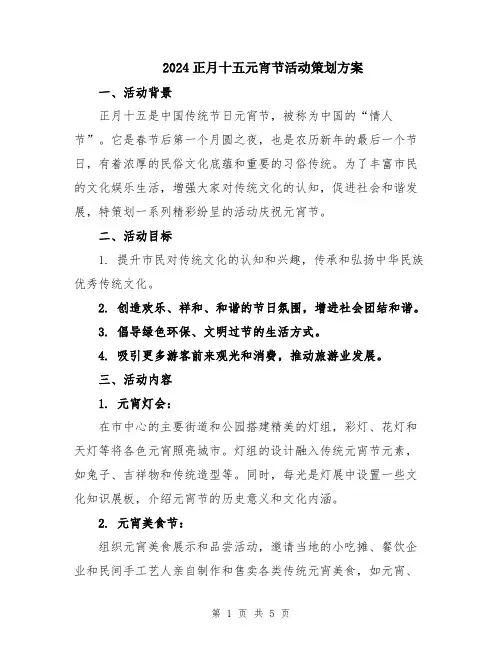 2024正月十五元宵节活动策划方案

一、活动背景

正月十五是中国传统节日元宵节，被称为中国的“情人节”。它是春节后第一个月圆之夜，也是农历新年的最后一个节日，有着浓厚的民俗文化底蕴和重要的习俗传统。为了丰富市民的文化娱乐生活，增强大家对传统文化的认知，促进社会和谐发展，特策划一系列精彩纷呈的活动庆祝元宵节。

二、活动目标

1. 提升市民对传统文化的认知和兴趣，传承和弘扬中华民族优秀传统文化。

2. 创造欢乐、祥和、和谐的节日氛围，增进社会团结和谐。

3. 倡导绿色环保、文明过节的生活方式。

4. 吸引更多游客前来观光和消费，推动旅游业发展。

三、活动内容

1. 元宵灯会：

在市中心的主要街道和公园搭建精美的灯组，彩灯、花灯和天灯等将各色元宵照亮城市。灯组的设计融入传统元宵节元素，如兔子、吉祥物和传统造型等。同时，每光是灯展中设置一些文化知识展板，介绍元宵节的历史意义和文化内涵。

2. 元宵美食节：

组织元宵美食展示和品尝活动，邀请当地的小吃摊、餐饮企业和民间手工艺人亲自制作和售卖各类传统元宵美食，如元宵、

第 1 页 共 5 页